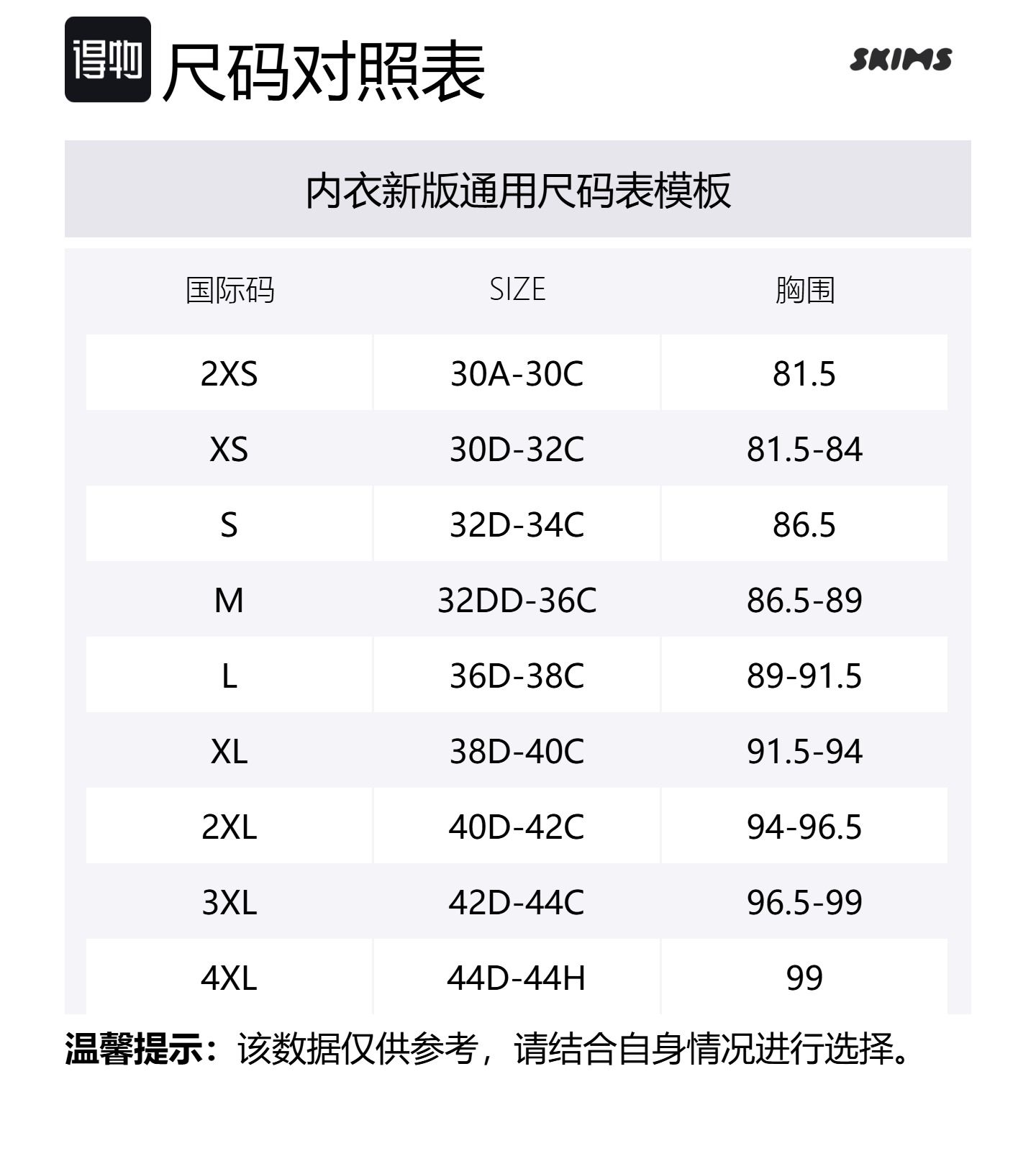 得物 尺码对照表

SKIMS

内衣新版通用尺码表模板

| 国际码 | SIZE | 胸围 |
|---|---|---|
| 2XS | 30A-30C | 81.5 |
| XS | 30D-32C | 81.5-84 |
| S | 32D-34C | 86.5 |
| M | 32DD-36C | 86.5-89 |
| L | 36D-38C | 89-91.5 |
| XL | 38D-40C | 91.5-94 |
| 2XL | 40D-42C | 94-96.5 |
| 3XL | 42D-44C | 96.5-99 |
| 4XL | 44D-44H | 99 |

温馨提示：该数据仅供参考，请结合自身情况进行选择。